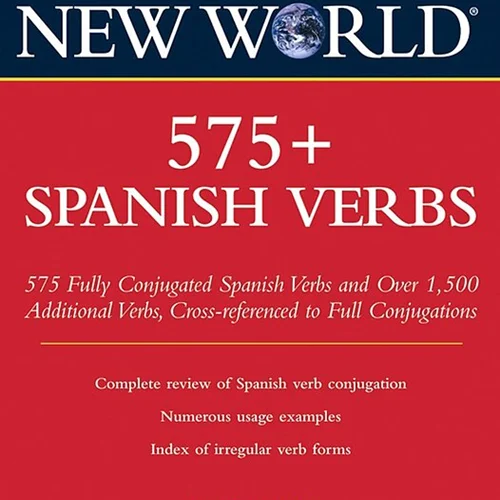 NEW WORLD®

575+
SPANISH VERBS

575 Fully Conjugated Spanish Verbs and Over 1,500 Additional Verbs, Cross-referenced to Full Conjugations

Complete review of Spanish verb conjugation

Numerous usage examples

Index of irregular verb forms